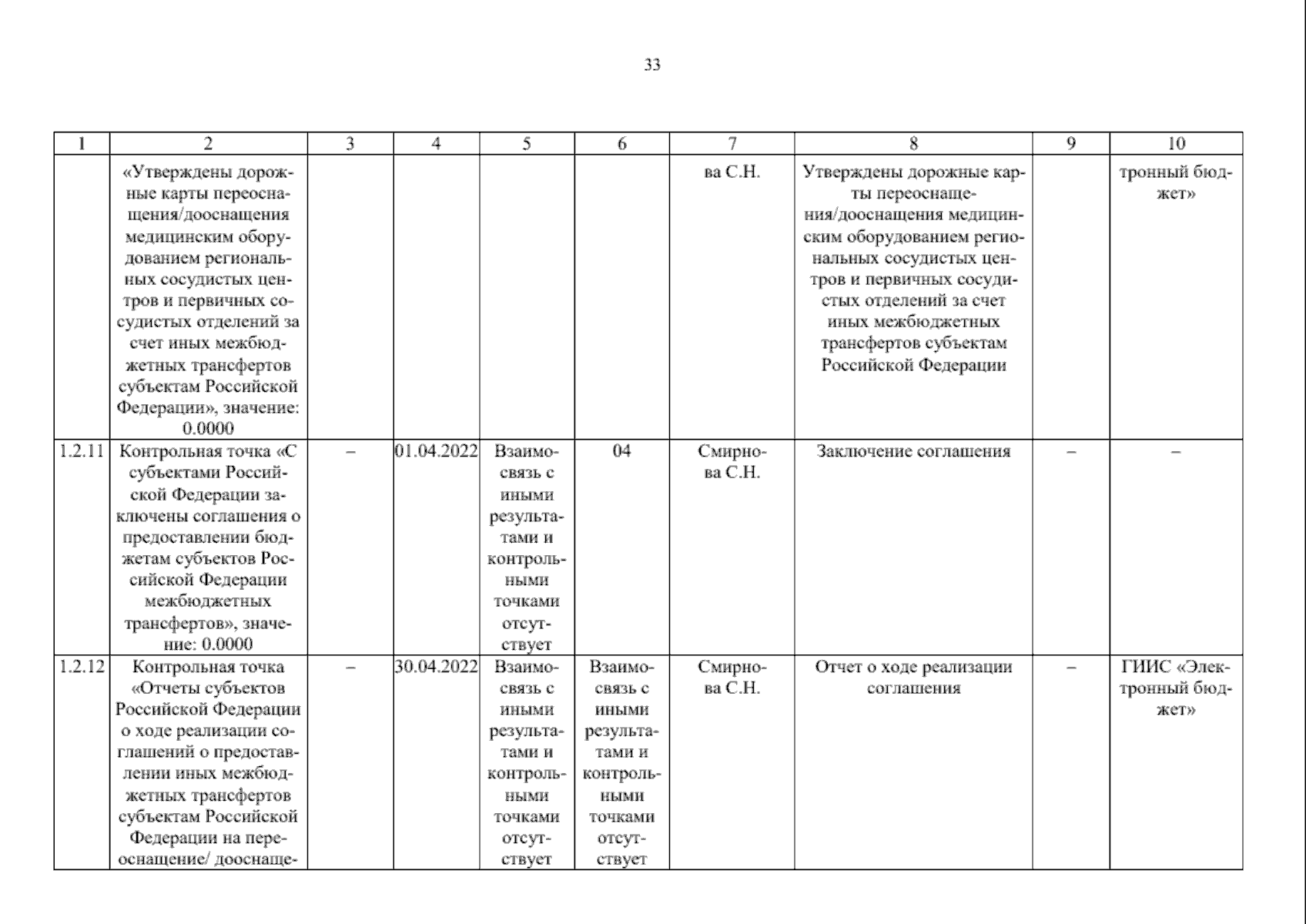 33

| 1 | 2 | 3 | 4 | 5 | 6 | 7 | 8 | 9 | 10 |
|---|---|---|---|---|---|---|---|---|---|
| | «Утверждены дорожные карты переоснащения/дооснащения медицинским оборудованием региональных сосудистых центров и первичных сосудистых отделений за счет иных межбюджетных трансфертов субъектам Российской Федерации», значение: 0.0000 | | | | | ва С.Н. | Утверждены дорожные карты переоснащения/дооснащения медицинским оборудованием региональных сосудистых центров и первичных сосудистых отделений за счет иных межбюджетных трансфертов субъектам Российской Федерации | | тронный бюджет» |
| 1.2.11 | Контрольная точка «С субъектами Российской Федерации заключены соглашения о предоставлении бюджетам субъектов Российской Федерации межбюджетных трансфертов», значение: 0.0000 | – | 01.04.2022 | Взаимосвязь с иными результатами и контрольными точками отсутствует | 04 | Смирнова С.Н. | Заключение соглашения | – | – |
| 1.2.12 | Контрольная точка «Отчеты субъектов Российской Федерации о ходе реализации соглашений о предоставлении иных межбюджетных трансфертов субъектам Российской Федерации на переоснащение/ дооснаще- | – | 30.04.2022 | Взаимосвязь с иными результатами и контрольными точками отсутствует | Взаимосвязь с иными результатами и контрольными точками отсутствует | Смирнова С.Н. | Отчет о ходе реализации соглашения | – | ГИИС «Электронный бюджет» |